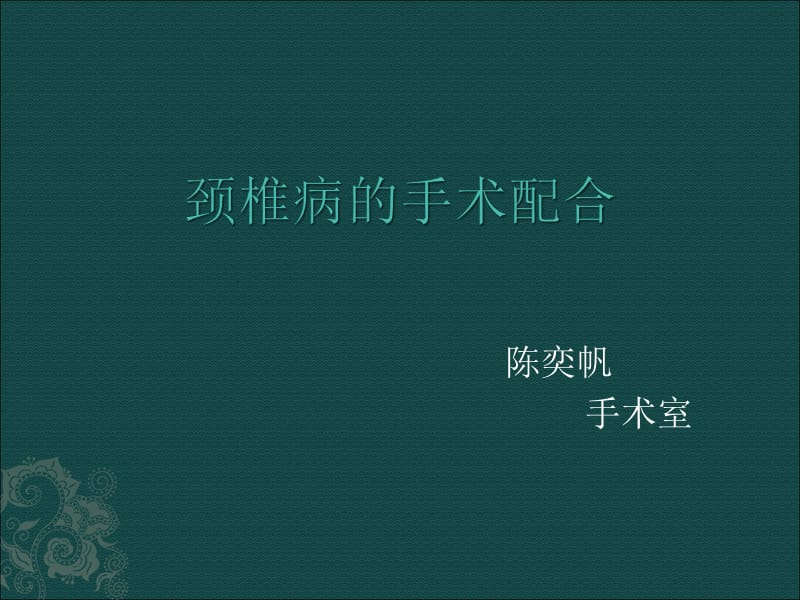 颈椎病的手术配合

陈奕帆

手术室